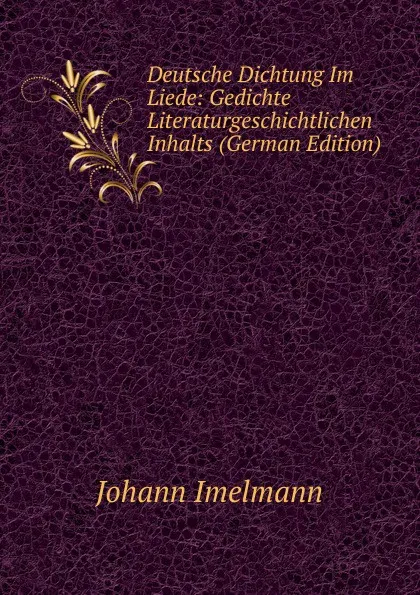 Deutsche Dichtung Im Liede: Gedichte Literaturgeschichtlichen Inhalts (German Edition)

Johann Imelmann